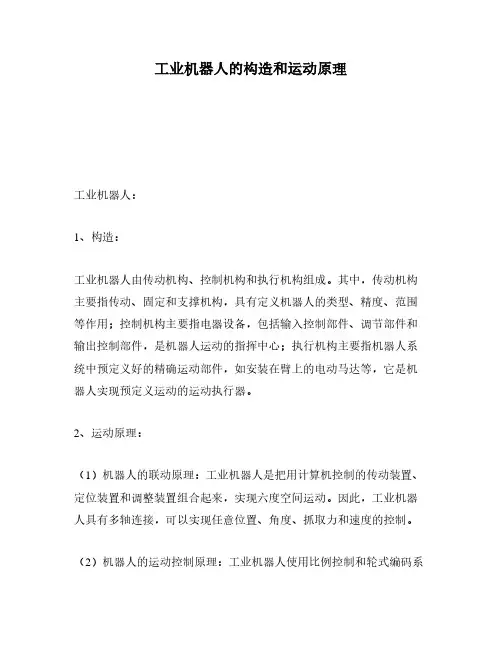 工业机器人的构造和运动原理

工业机器人：

1、构造：

工业机器人由传动机构、控制机构和执行机构组成。其中，传动机构主要指传动、固定和支撑机构，具有定义机器人的类型、精度、范围等作用；控制机构主要指电器设备，包括输入控制部件、调节部件和输出控制部件，是机器人运动的指挥中心；执行机构主要指机器人系统中预定义好的精确运动部件，如安装在臂上的电动马达等，它是机器人实现预定义运动的运动执行器。

2、运动原理：

（1）机器人的联动原理：工业机器人是把用计算机控制的传动装置、定位装置和调整装置组合起来，实现六度空间运动。因此，工业机器人具有多轴连接，可以实现任意位置、角度、抓取力和速度的控制。

（2）机器人的运动控制原理：工业机器人使用比例控制和轮式编码系